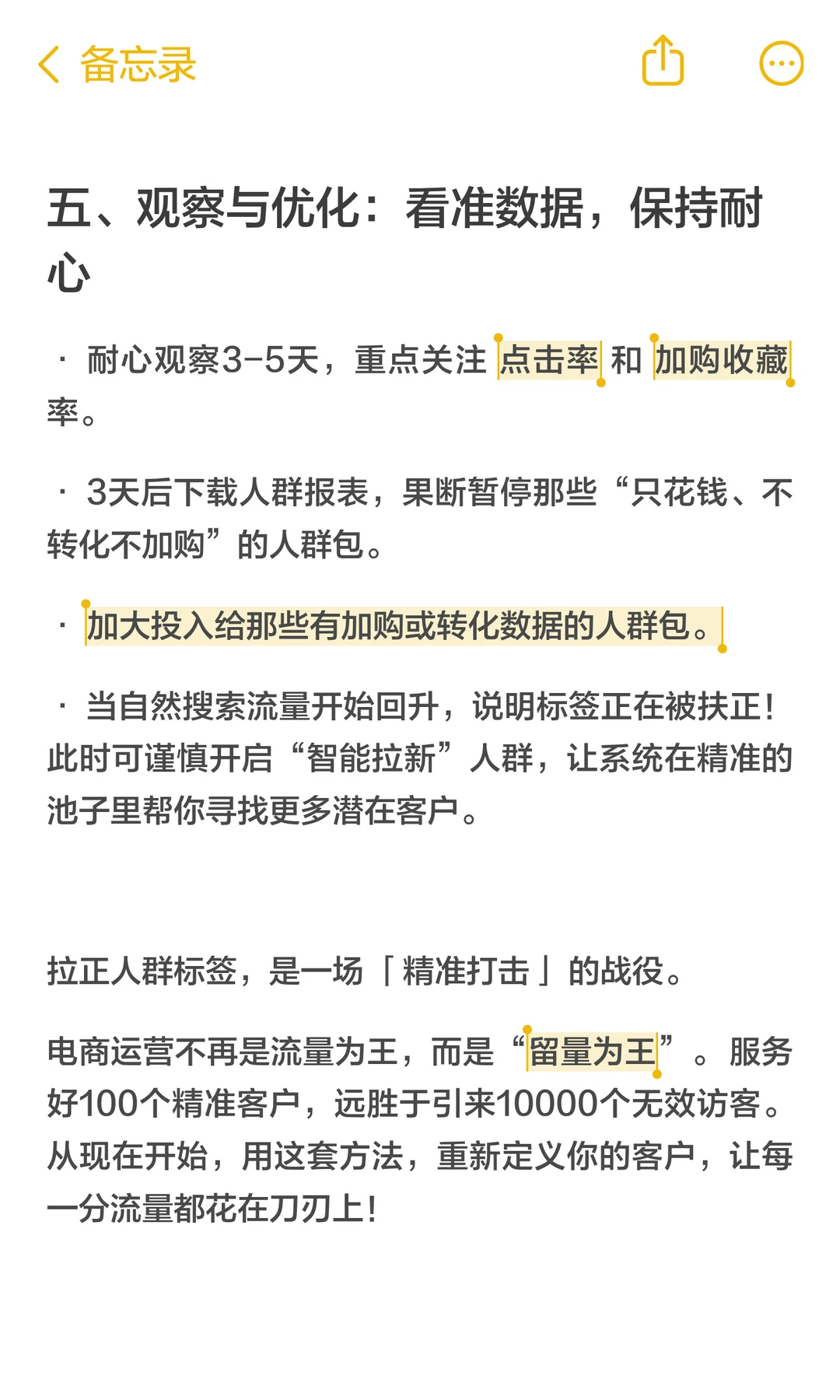 备忘录

五、观察与优化：看准数据，保持耐心

· 耐心观察3-5天，重点关注 点击率 和 加购收藏率。

· 3天后下载人群报表，果断暂停那些“只花钱、不转化不加购”的人群包。

· 加大投入给那些有加购或转化数据的人群包。

· 当自然搜索流量开始回升，说明标签正在被扶正！此时可谨慎开启“智能拉新”人群，让系统在精准的池子里帮你寻找更多潜在客户。

拉正人群标签，是一场「精准打击」的战役。

电商运营不再是流量为王，而是“留量为王”。服务好100个精准客户，远胜于引来10000个无效访客。从现在开始，用这套方法，重新定义你的客户，让每一分流量都花在刀刃上！